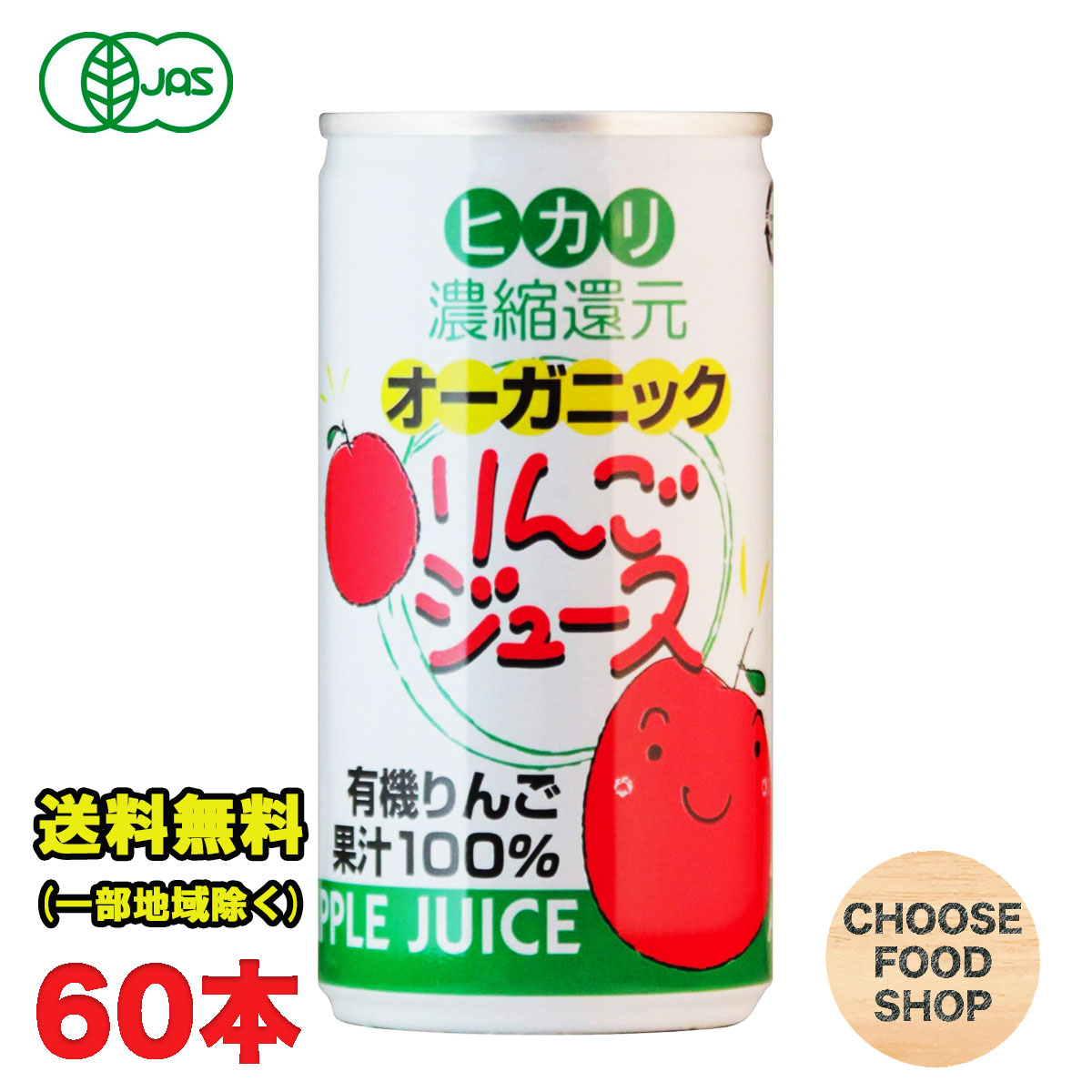 JAS

ヒカリ
濃縮還元
オーガニック
りんご
ジュース

有機りんご
果汁100%
PPLE JUICE

送料無料
(一部地域除く)
60本

CHOOSE
FOOD
SHOP